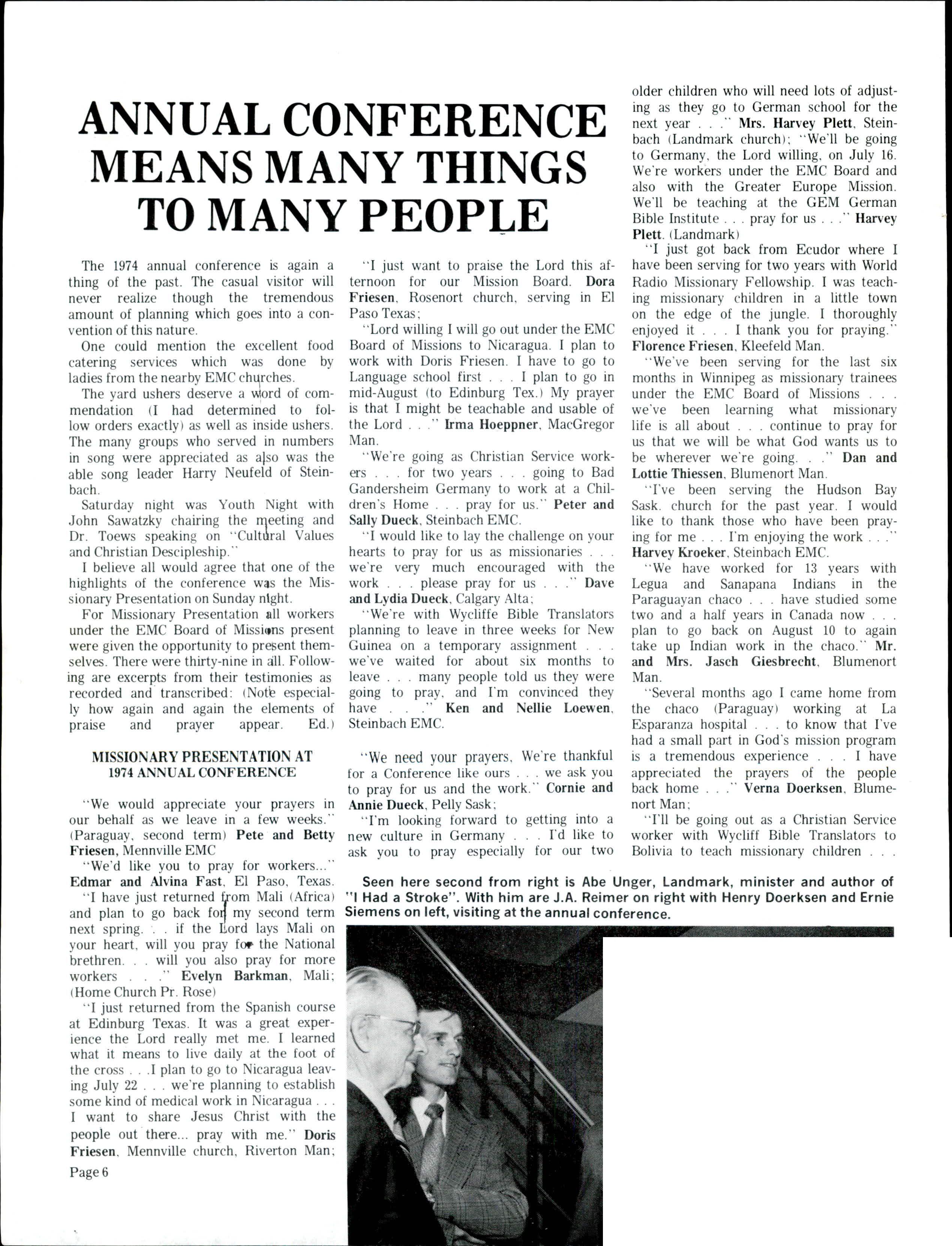 ANNUAL CONFERENCE MEANS MANY THINGS TO MANY PEOPLE

The 1974 annual conference is again a thing of the past. The casual visitor will never realize though the tremendous amount of planning which goes into a convention of this nature.

One could mention the excellent food catering services which was done by ladies from the nearby EMC churches.

The yard ushers deserve a word of commendation (I had determined to follow orders exactly) as well as inside ushers. The many groups who served in numbers in song were appreciated as also was the able song leader Harry Neufeld of Steinbach.

Saturday night was Youth Night with John Sawatzky chairing the meeting and Dr. Toews speaking on "Cultural Values and Christian Descipleship."

I believe all would agree that one of the highlights of the conference was the Missionary Presentation on Sunday night.

For Missionary Presentation all workers under the EMC Board of Missions present were given the opportunity to present themselves. There were thirty-nine in all. Following are excerpts from their testimonies as recorded and transcribed: (Note especially how again and again the elements of praise and prayer appear. Ed.)

MISSIONARY PRESENTATION AT 1974 ANNUAL CONFERENCE

"We would appreciate your prayers in our behalf as we leave in a few weeks." (Paraguay, second term) Pete and Betty Friesen, Mennville EMC

"We'd like you to pray for workers..." Edmar and Alvina Fast, El Paso, Texas.

"I have just returned from Mali (Africa) and plan to go back for my second term next spring. . . if the Lord lays Mali on your heart, will you pray for the National brethren. . . will you also pray for more workers . . ." Evelyn Barkman, Mali; (Home Church Pr. Rose)

"I just returned from the Spanish course at Edinburg Texas. It was a great experience the Lord really met me. I learned what it means to live daily at the foot of the cross . . .I plan to go to Nicaragua leaving July 22 . . . we're planning to establish some kind of medical work in Nicaragua . . . I want to share Jesus Christ with the people out there... pray with me." Doris Friesen, Mennville church, Riverton Man;

"I just want to praise the Lord this afternoon for our Mission Board. Dora Friesen, Rosenort church, serving in El Paso Texas;

"Lord willing I will go out under the EMC Board of Missions to Nicaragua. I plan to work with Doris Friesen. I have to go to Language school first . . . I plan to go in mid-August (to Edinburg Tex.) My prayer is that I might be teachable and usable of the Lord . . ." Irma Hoeppner, MacGregor Man.

"We're going as Christian Service workers . . . for two years . . . going to Bad Gandersheim Germany to work at a Children's Home . . . pray for us." Peter and Sally Dueck, Steinbach EMC.

"I would like to lay the challenge on your hearts to pray for us as missionaries . . . we're very much encouraged with the work . . . please pray for us . . ." Dave and Lydia Dueck, Calgary Alta;

"We're with Wycliffe Bible Translators planning to leave in three weeks for New Guinea on a temporary assignment . . . we've waited for about six months to leave . . . many people told us they were going to pray, and I'm convinced they have . . ." Ken and Nellie Loewen, Steinbach EMC.

"We need your prayers, We're thankful for a Conference like ours . . . we ask you to pray for us and the work." Cornie and Annie Dueck, Pelly Sask;

"I'm looking forward to getting into a new culture in Germany . . . I'd like to ask you to pray especially for our two older children who will need lots of adjusting as they go to German school for the next year . . ." Mrs. Harvey Plett, Steinbach (Landmark church); "We'll be going to Germany, the Lord willing, on July 16. We're workers under the EMC Board and also with the Greater Europe Mission. We'll be teaching at the GEM German Bible Institute . . . pray for us . . ." Harvey Plett. (Landmark)

"I just got back from Ecudor where I have been serving for two years with World Radio Missionary Fellowship. I was teaching missionary children in a little town on the edge of the jungle. I thoroughly enjoyed it . . . I thank you for praying." Florence Friesen, Kleefeld Man.

"We've been serving for the last six months in Winnipeg as missionary trainees under the EMC Board of Missions . . . we've been learning what missionary life is all about . . . continue to pray for us that we will be what God wants us to be wherever we're going. . ." Dan and Lottie Thiessen, Blumenort Man.

"I've been serving the Hudson Bay Sask. church for the past year. I would like to thank those who have been praying for me . . . I'm enjoying the work . . ." Harvey Kroeker, Steinbach EMC.

"We have worked for 13 years with Legua and Sanapana Indians in the Paraguayan chaco . . . have studied some two and a half years in Canada now . . . plan to go back on August 10 to again take up Indian work in the chaco." Mr. and Mrs. Jasch Giesbrecht, Blumenort Man.

"Several months ago I came home from the chaco (Paraguay) working at La Esparanza hospital . . . to know that I've had a small part in God's mission program is a tremendous experience . . . I have appreciated the prayers of the people back home . . ." Verna Doerksen, Blumenort Man;

"I'll be going out as a Christian Service worker with Wycliff Bible Translators to Bolivia to teach missionary children . . .

Seen here second from right is Abe Unger, Landmark, minister and author of "I Had a Stroke". With him are J.A. Reimer on right with Henry Doerksen and Ernie Siemens on left, visiting at the annual conference.

Page 6